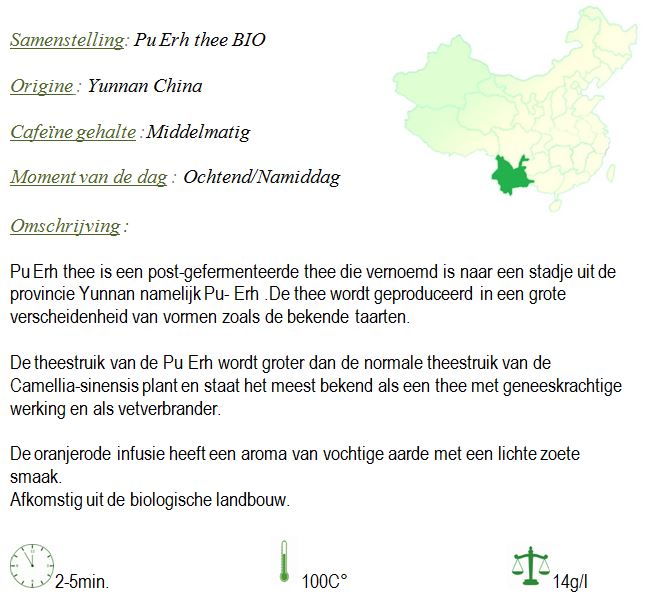 Samenstelling: Pu Erh thee BIO

Origine : Yunnan China

Cafeïne gehalte : Middelmatig

Moment van de dag : Ochtend/Namiddag

Omschrijving :

Pu Erh thee is een post-gefermenteerde thee die vernoemd is naar een stadje uit de provincie Yunnan namelijk Pu- Erh .De thee wordt geproduceerd in een grote verscheidenheid van vormen zoals de bekende taarten.

De theestruik van de Pu Erh wordt groter dan de normale theestruik van de Camellia-sinensis plant en staat het meest bekend als een thee met geneeskrachtige werking en als vetverbrander.

De oranjerode infusie heeft een aroma van vochtige aarde met een lichte zoete smaak.
Afkomstig uit de biologische landbouw.

2-5min.

100C°

14g/l